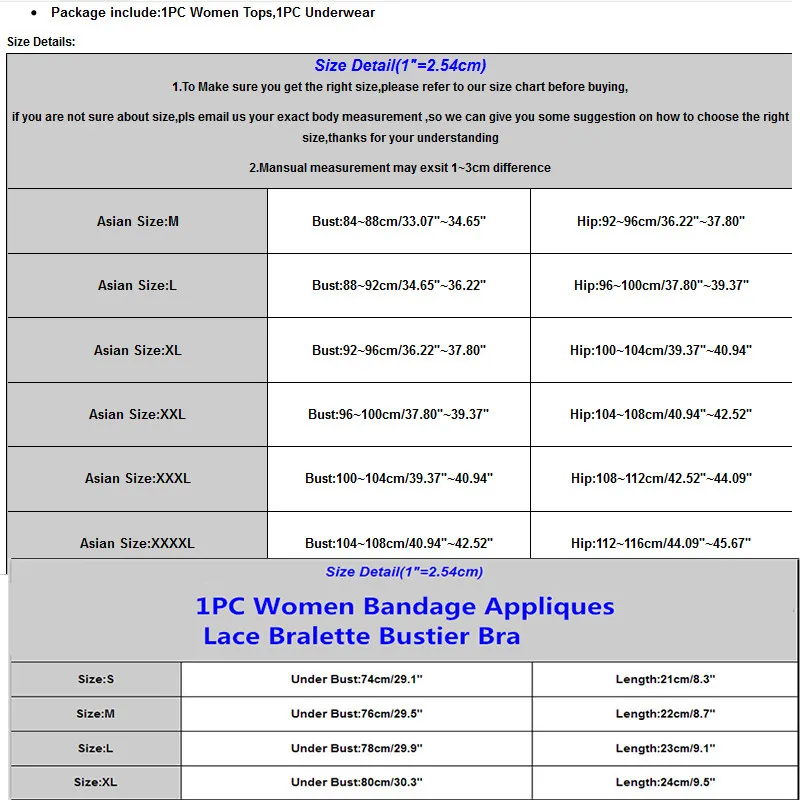 • Package include:1PC Women Tops,1PC Underwear

Size Details:

Size Detail(1"=2.54cm)

1.To Make sure you get the right size,please refer to our size chart before buying,

if you are not sure about size,pls email us your exact body measurement ,so we can give you some suggestion on how to choose the right size,thanks for your understanding

2.Mansual measurement may exsit 1~3cm difference

| Asian Size:M | Bust:84~88cm/33.07"~34.65" | Hip:92~96cm/36.22"~37.80" |
|---|---|---|
| Asian Size:L | Bust:88~92cm/34.65"~36.22" | Hip:96~100cm/37.80"~39.37" |
| Asian Size:XL | Bust:92~96cm/36.22"~37.80" | Hip:100~104cm/39.37"~40.94" |
| Asian Size:XXL | Bust:96~100cm/37.80"~39.37" | Hip:104~108cm/40.94"~42.52" |
| Asian Size:XXXL | Bust:100~104cm/39.37"~40.94" | Hip:108~112cm/42.52"~44.09" |
| Asian Size:XXXXL | Bust:104~108cm/40.94"~42.52" | Hip:112~116cm/44.09"~45.67" |

Size Detail(1"=2.54cm)

1PC Women Bandage Appliques Lace Bralette Bustier Bra

| Size:S | Under Bust:74cm/29.1" | Length:21cm/8.3" |
|---|---|---|
| Size:M | Under Bust:76cm/29.5" | Length:22cm/8.7" |
| Size:L | Under Bust:78cm/29.9" | Length:23cm/9.1" |
| Size:XL | Under Bust:80cm/30.3" | Length:24cm/9.5" |